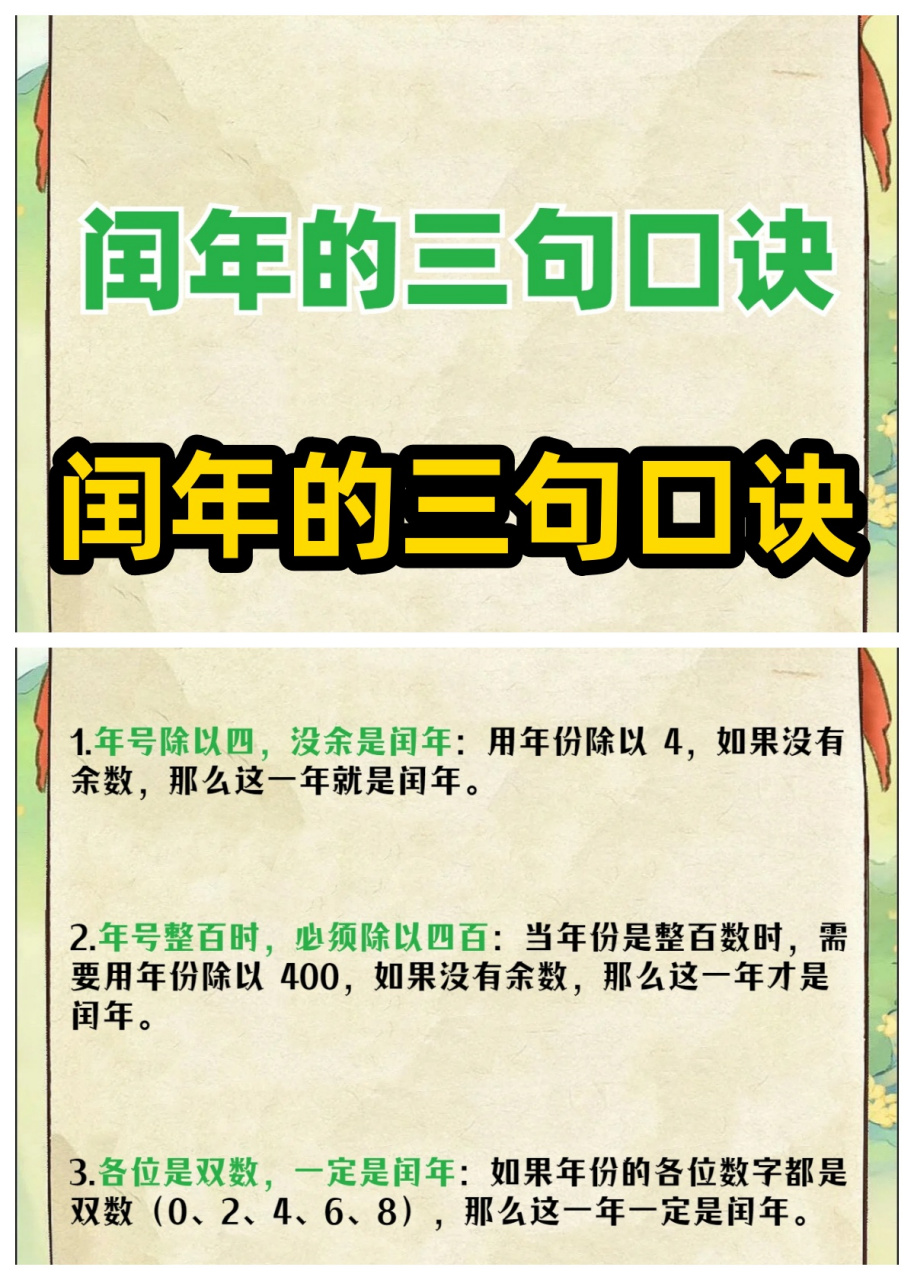 闰年的三句口诀

闰年的三句口诀

1.年号除以四，没余是闰年：用年份除以 4，如果没有余数，那么这一年就是闰年。

2.年号整百时，必须除以四百：当年份是整百数时，需要用年份除以 400，如果没有余数，那么这一年才是闰年。

3.各位是双数，一定是闰年：如果年份的各位数字都是双数（0、2、4、6、8），那么这一年一定是闰年。